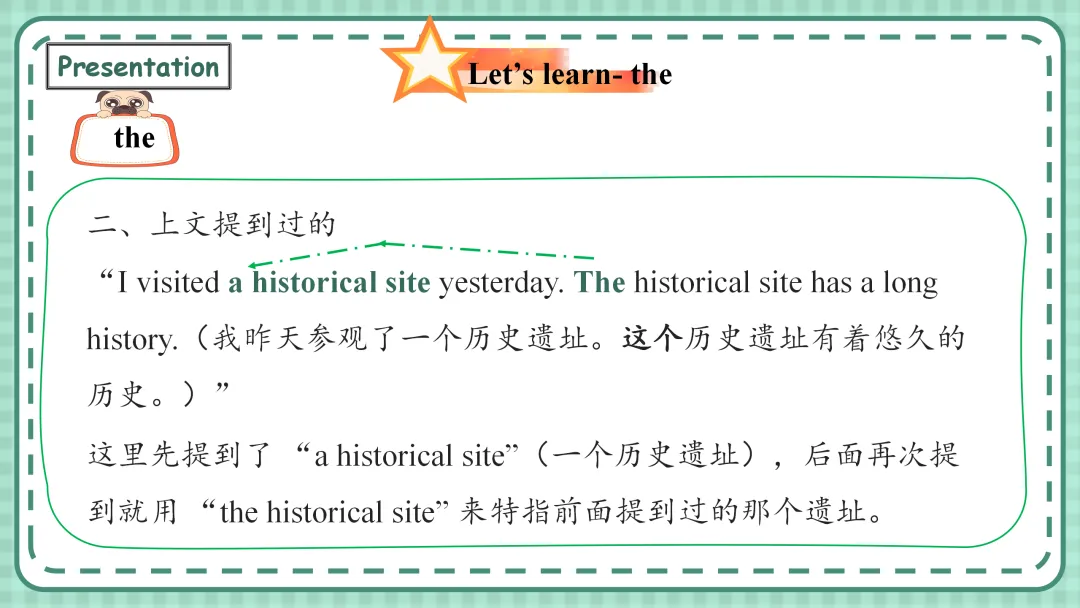 Presentation

Let's learn- the

the

二、上文提到过的

“I visited a historical site yesterday. The historical site has a long history.（我昨天参观了一个历史遗址。这个历史遗址有着悠久的历史。）”

这里先提到了“a historical site”（一个历史遗址），后面再次提到就用“the historical site”来特指前面提到过的那个遗址。